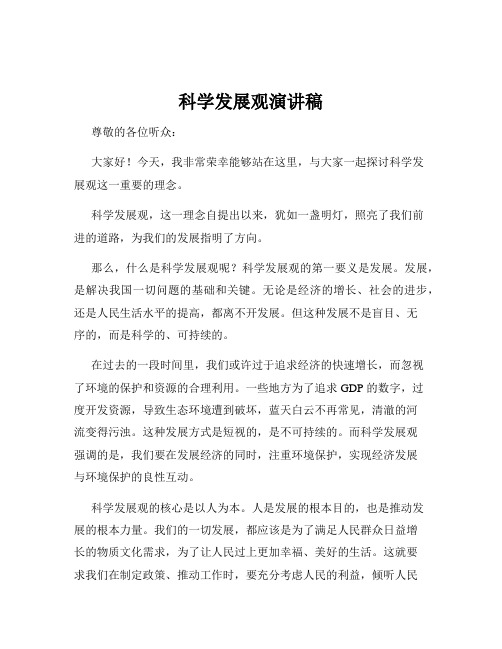 科学发展观演讲稿

尊敬的各位听众：

大家好！今天，我非常荣幸能够站在这里，与大家一起探讨科学发展观这一重要的理念。

科学发展观，这一理念自提出以来，犹如一盏明灯，照亮了我们前进的道路，为我们的发展指明了方向。

那么，什么是科学发展观呢？科学发展观的第一要义是发展。发展，是解决我国一切问题的基础和关键。无论是经济的增长、社会的进步，还是人民生活水平的提高，都离不开发展。但这种发展不是盲目、无序的，而是科学的、可持续的。

在过去的一段时间里，我们或许过于追求经济的快速增长，而忽视了环境的保护和资源的合理利用。一些地方为了追求 GDP 的数字，过度开发资源，导致生态环境遭到破坏，蓝天白云不再常见，清澈的河流变得污浊。这种发展方式是短视的，是不可持续的。而科学发展观强调的是，我们要在发展经济的同时，注重环境保护，实现经济发展与环境保护的良性互动。

科学发展观的核心是以人为本。人是发展的根本目的，也是推动发展的根本力量。我们的一切发展，都应该是为了满足人民群众日益增长的物质文化需求，为了让人民过上更加幸福、美好的生活。这就要求我们在制定政策、推动工作时，要充分考虑人民的利益，倾听人民